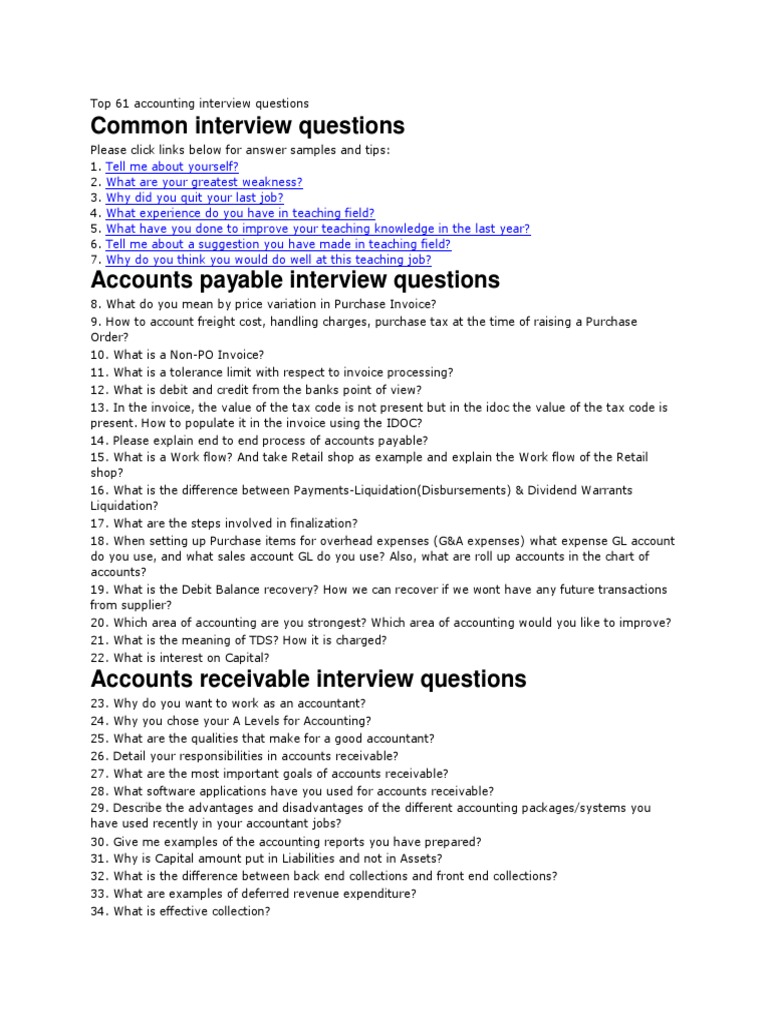 Top 61 accounting interview questions

Common interview questions

Please click links below for answer samples and tips:
1. Tell me about yourself?
2. What are your greatest weakness?
3. Why did you quit your last job?
4. What experience do you have in teaching field?
5. What have you done to improve your teaching knowledge in the last year?
6. Tell me about a suggestion you have made in teaching field?
7. Why do you think you would do well at this teaching job?

Accounts payable interview questions

8. What do you mean by price variation in Purchase Invoice?
9. How to account freight cost, handling charges, purchase tax at the time of raising a Purchase Order?
10. What is a Non-PO Invoice?
11. What is a tolerance limit with respect to invoice processing?
12. What is debit and credit from the banks point of view?
13. In the invoice, the value of the tax code is not present but in the idoc the value of the tax code is present. How to populate it in the invoice using the IDOC?
14. Please explain end to end process of accounts payable?
15. What is a Work flow? And take Retail shop as example and explain the Work flow of the Retail shop?
16. What is the difference between Payments-Liquidation(Disbursements) & Dividend Warrants Liquidation?
17. What are the steps involved in finalization?
18. When setting up Purchase items for overhead expenses (G&A expenses) what expense GL account do you use, and what sales account GL do you use? Also, what are roll up accounts in the chart of accounts?
19. What is the Debit Balance recovery? How we can recover if we wont have any future transactions from supplier?
20. Which area of accounting are you strongest? Which area of accounting would you like to improve?
21. What is the meaning of TDS? How it is charged?
22. What is interest on Capital?

Accounts receivable interview questions

23. Why do you want to work as an accountant?
24. Why you chose your A Levels for Accounting?
25. What are the qualities that make for a good accountant?
26. Detail your responsibilities in accounts receivable?
27. What are the most important goals of accounts receivable?
28. What software applications have you used for accounts receivable?
29. Describe the advantages and disadvantages of the different accounting packages/systems you have used recently in your accountant jobs?
30. Give me examples of the accounting reports you have prepared?
31. Why is Capital amount put in Liabilities and not in Assets?
32. What is the difference between back end collections and front end collections?
33. What are examples of deferred revenue expenditure?
34. What is effective collection?